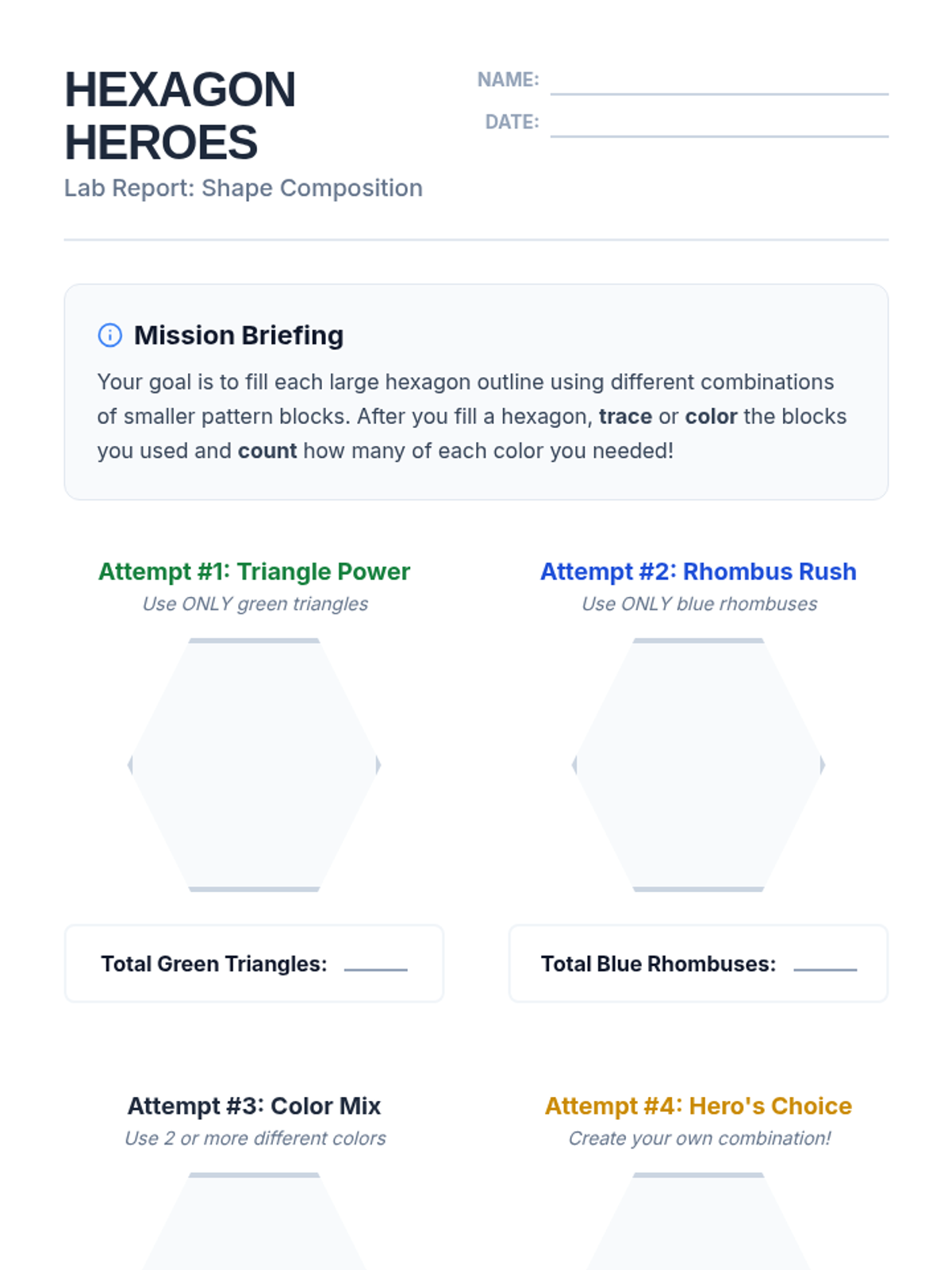 HEXAGON HEROES

Lab Report: Shape Composition

NAME: ____

DATE: ____

Mission Briefing

Your goal is to fill each large hexagon outline using different combinations of smaller pattern blocks. After you fill a hexagon, trace or color the blocks you used and count how many of each color you needed!

Attempt #1: Triangle Power

Use ONLY green triangles

Total Green Triangles: ____

Attempt #2: Rhombus Rush

Use ONLY blue rhombuses

Total Blue Rhombuses: ____

Attempt #3: Color Mix

Use 2 or more different colors

Attempt #4: Hero's Choice

Create your own combination!